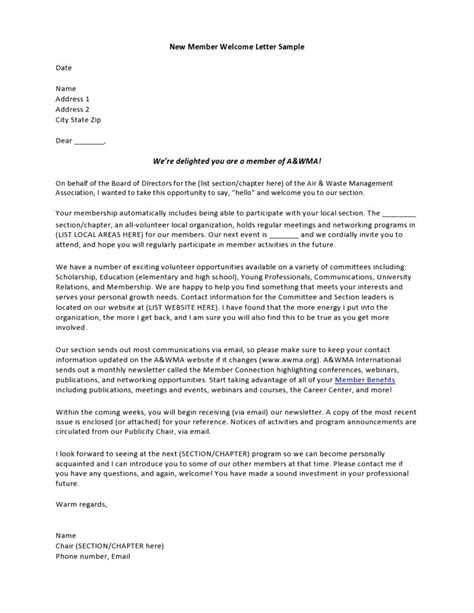 New Member Welcome Letter Sample

Date

Name
Address 1
Address 2
City State Zip

Dear ____,

We're delighted you are a member of A&WMA!

On behalf of the Board of Directors for the (list section/chapter here) of the Air & Waste Management Association, I wanted to take this opportunity to say, "hello" and welcome you to our section.

Your membership automatically includes being able to participate with your local section. The ____ section/chapter, an all-volunteer local organization, holds regular meetings and networking programs in (LIST LOCAL AREAS HERE) for our members. Our next event is ____ and we cordially invite you to attend, and hope you will regularly participate in member activities in the future.

We have a number of exciting volunteer opportunities available on a variety of committees including: Scholarship, Education (elementary and high school), Young Professionals, Communications, University Relations, and Membership. We are happy to help you find something that meets your interests and serves your personal growth needs. Contact information for the Committee and Section leaders is located on our website at (LIST WEBSITE HERE). I have found that the more energy I put into the organization, the more I get back, and I am sure you will also find this to be true as you get more involved.

Our section sends out most communications via email, so please make sure to keep your contact information updated on the A&WMA website if it changes (www.awma.org). A&WMA International sends out a monthly newsletter called the Member Connection highlighting conferences, webinars, publications, and networking opportunities. Start taking advantage of all of your Member Benefits including publications, meetings and events, webinars and courses, the Career Center, and more!

Within the coming weeks, you will begin receiving (via email) our newsletter. A copy of the most recent issue is enclosed (or attached) for your reference. Notices of activities and program announcements are circulated from our Publicity Chair, via email.

I look forward to seeing at the next (SECTION/CHAPTER) program so we can become personally acquainted and I can introduce you to some of our other members at that time. Please contact me if you have any questions, and again, welcome! You have made a sound investment in your professional future.

Warm regards,

Name
Chair (SECTION/CHAPTER here)
Phone number, Email